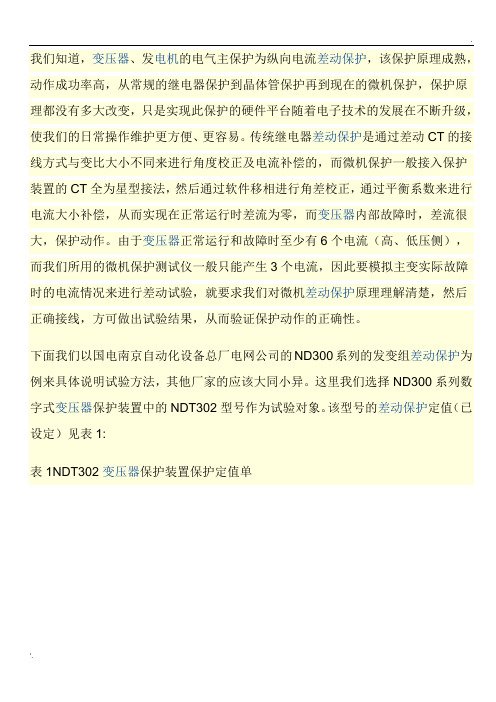 我们知道，变压器、发电机的电气主保护为纵向电流差动保护，该保护原理成熟，动作成功率高，从常规的继电器保护到晶体管保护再到现在的微机保护，保护原理都没有多大改变，只是实现此保护的硬件平台随着电子技术的发展在不断升级，使我们的日常操作维护更方便、更容易。传统继电器差动保护是通过差动 CT 的接线方式与变比大小不同来进行角度校正及电流补偿的，而微机保护一般接入保护装置的 CT 全为星型接法，然后通过软件移相进行角差校正，通过平衡系数来进行电流大小补偿，从而实现在正常运行时差流为零，而变压器内部故障时，差流很大，保护动作。由于变压器正常运行和故障时至少有 6 个电流（高、低压侧），而我们所用的微机保护测试仪一般只能产生 3 个电流，因此要模拟主变实际故障时的电流情况来进行差动试验，就要求我们对微机差动保护原理理解清楚，然后正确接线，方可做出试验结果，从而验证保护动作的正确性。

下面我们以国电南京自动化设备总厂电网公司的 ND300 系列的发变组差动保护为例来具体说明试验方法，其他厂家的应该大同小异。这里我们选择 ND300 系列数字式变压器保护装置中的 NDT302 型号作为试验对象。该型号的差动保护定值（已设定）见表 1:

表 1NDT302 变压器保护装置保护定值单